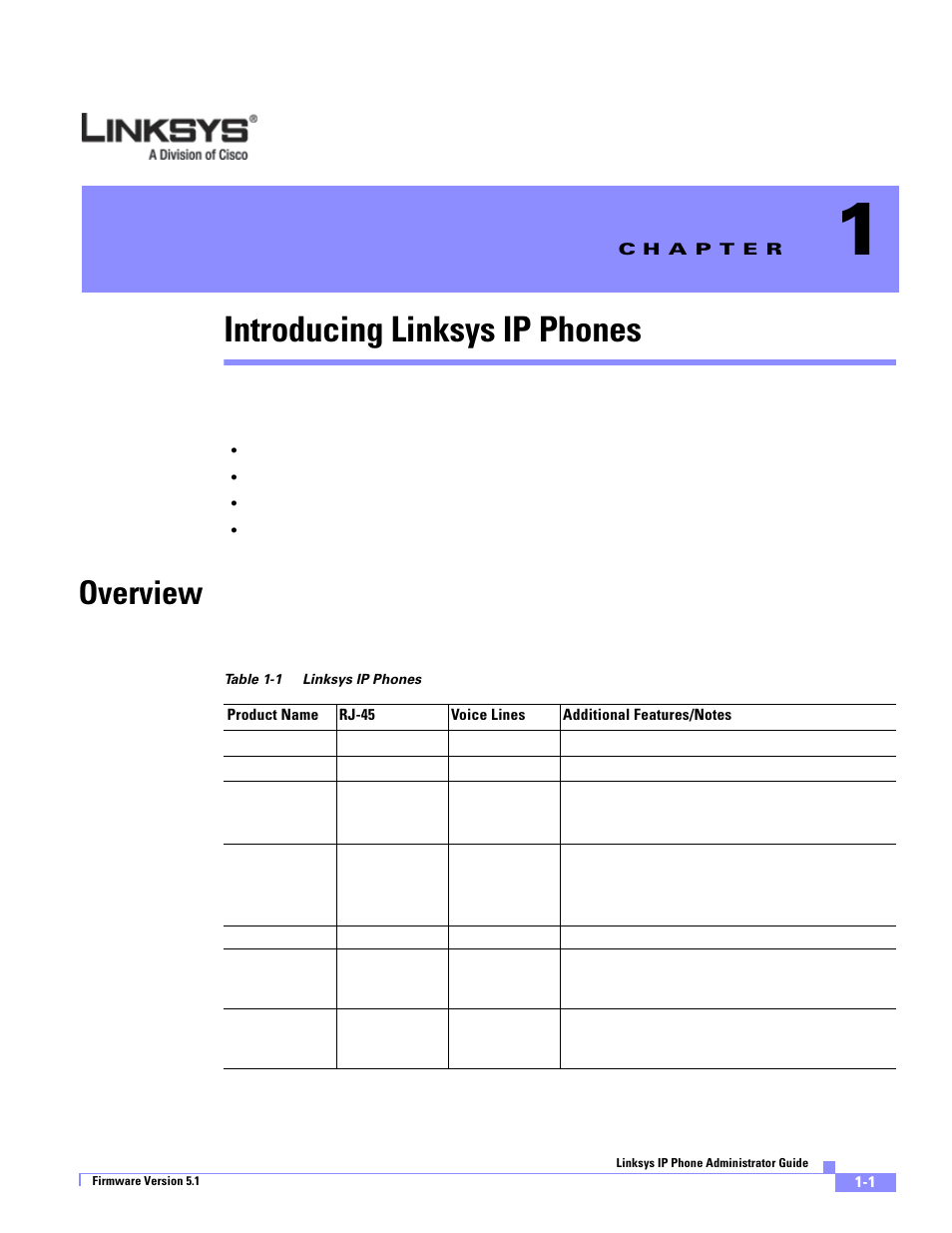 LINKSYS®
A Division of Cisco

CHAPTER 1

Introducing Linksys IP Phones

Overview

Table 1-1 Linksys IP Phones

| Product Name | RJ-45 | Voice Lines | Additional Features/Notes |
|---|---|---|---|
| | | | |
| | | | |
| | | | |
| | | | |
| | | | |
| | | | |
| | | | |

Linksys IP Phone Administrator Guide

Firmware Version 5.1

1-1